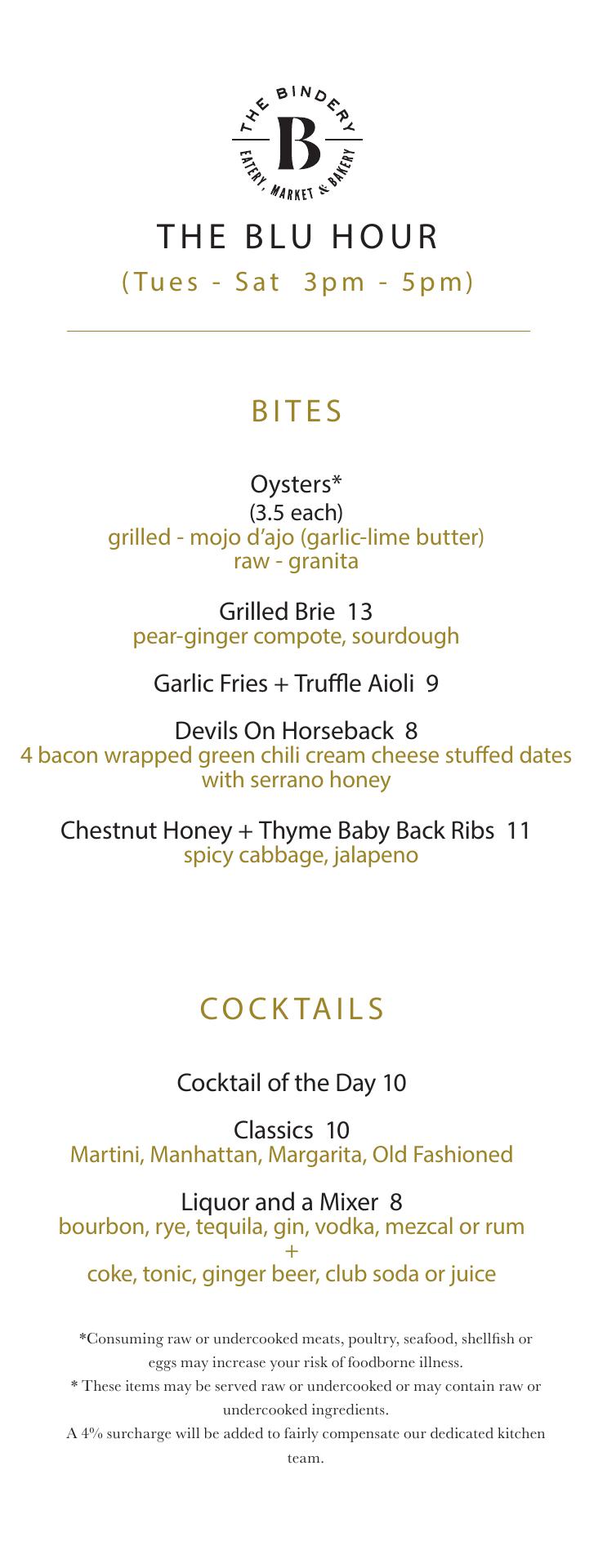 THE BINDERY
B
EATERY, MARKET & BAKERY

THE BLU HOUR
(Tues - Sat 3pm - 5pm)

BITES

Oysters*
(3.5 each)
grilled - mojo d'ajo (garlic-lime butter)
raw - granita

Grilled Brie 13
pear-ginger compote, sourdough

Garlic Fries + Truffle Aioli 9

Devils On Horseback 8
4 bacon wrapped green chili cream cheese stuffed dates with serrano honey

Chestnut Honey + Thyme Baby Back Ribs 11
spicy cabbage, jalapeno

COCKTAILS

Cocktail of the Day 10

Classics 10
Martini, Manhattan, Margarita, Old Fashioned

Liquor and a Mixer 8
bourbon, rye, tequila, gin, vodka, mezcal or rum
+
coke, tonic, ginger beer, club soda or juice

*Consuming raw or undercooked meats, poultry, seafood, shellfish or eggs may increase your risk of foodborne illness.
* These items may be served raw or undercooked or may contain raw or undercooked ingredients.
A 4% surcharge will be added to fairly compensate our dedicated kitchen team.